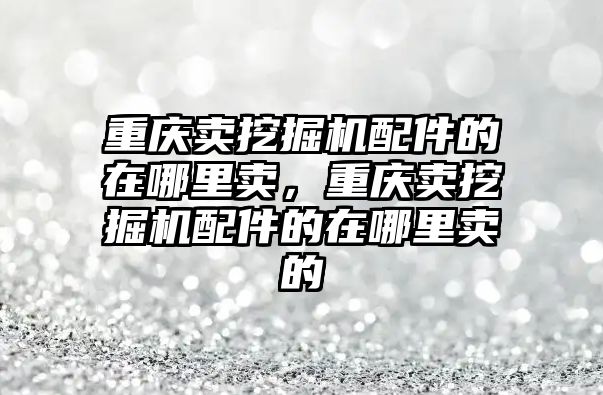 重庆卖挖掘机配件的在哪里卖，重庆卖挖掘机配件的在哪里卖的